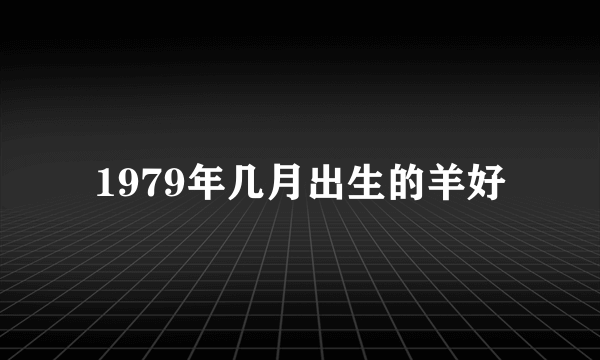 1979年几月出生的羊好